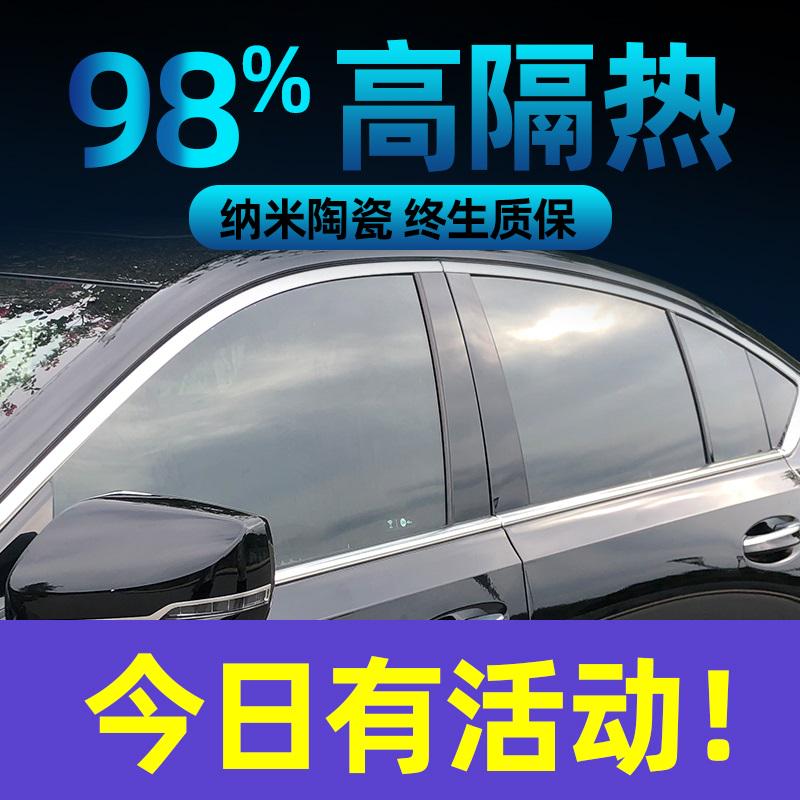 98% 高隔热

纳米陶瓷 终生质保

今日有活动！